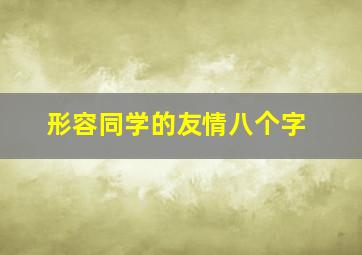 形容同学的友情八个字